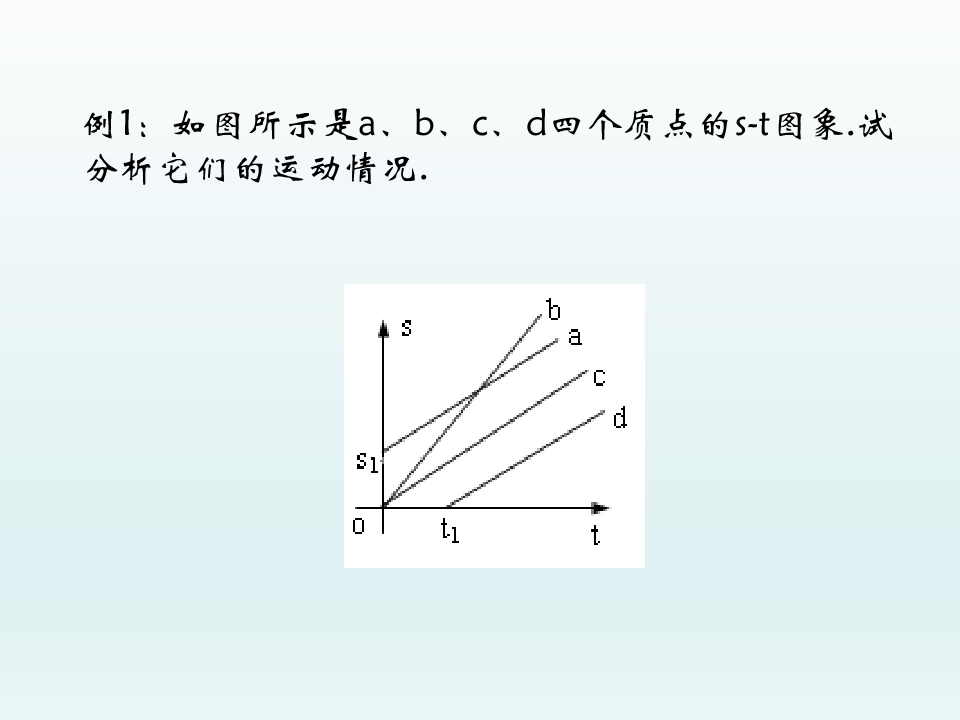 例1：如图所示是a、b、c、d四个质点的s-t图象.试分析它们的运动情况.

s
b
a
c
d
$s_1$
o
$t_1$
t